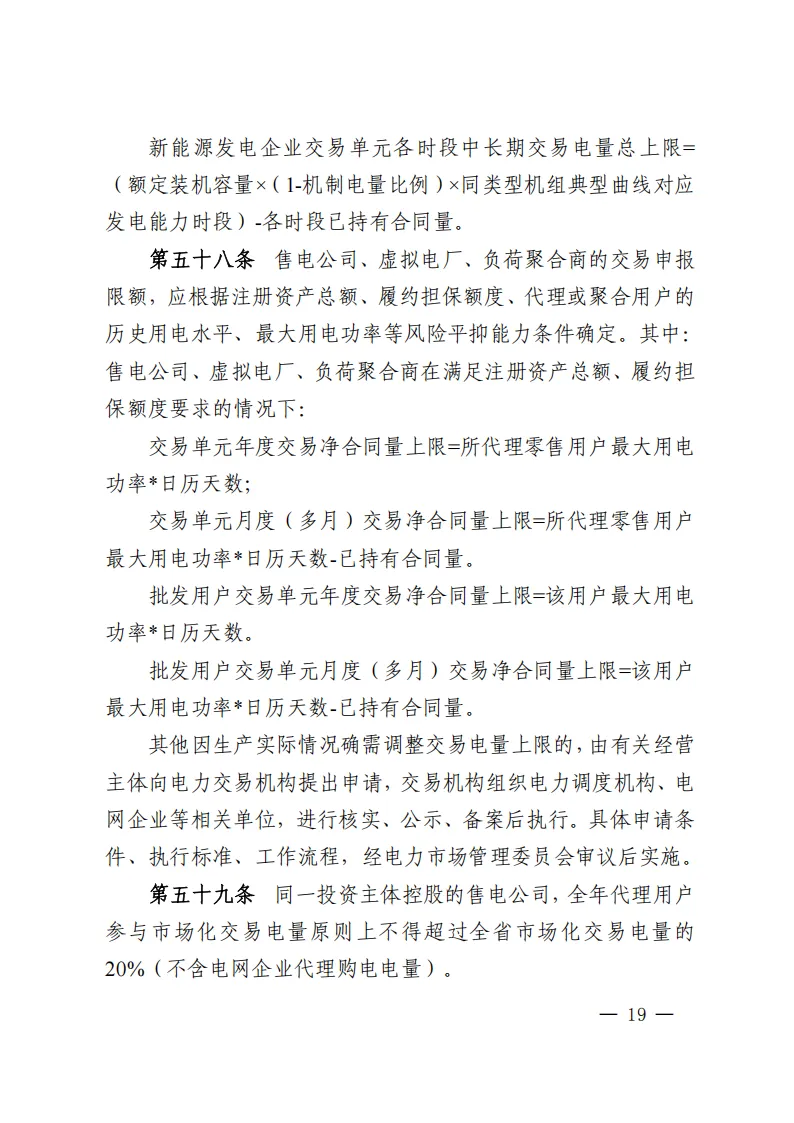 新能源发电企业交易单元各时段中长期交易电量总上限=（额定装机容量×（1-机制电量比例）×同类型机组典型曲线对应发电能力时段）-各时段已持有合同量。

第五十八条　售电公司、虚拟电厂、负荷聚合商的交易申报限额，应根据注册资产总额、履约担保额度、代理或聚合用户的历史用电水平、最大用电功率等风险平抑能力条件确定。其中：售电公司、虚拟电厂、负荷聚合商在满足注册资产总额、履约担保额度要求的情况下:

交易单元年度交易净合同量上限=所代理零售用户最大用电功率*日历天数;

交易单元月度（多月）交易净合同量上限=所代理零售用户最大用电功率*日历天数-已持有合同量。

批发用户交易单元年度交易净合同量上限=该用户最大用电功率*日历天数。

批发用户交易单元月度（多月）交易净合同量上限=该用户最大用电功率*日历天数-已持有合同量。

其他因生产实际情况确需调整交易电量上限的，由有关经营主体向电力交易机构提出申请，交易机构组织电力调度机构、电网企业等相关单位，进行核实、公示、备案后执行。具体申请条件、执行标准、工作流程，经电力市场管理委员会审议后实施。

第五十九条　同一投资主体控股的售电公司，全年代理用户参与市场化交易电量原则上不得超过全省市场化交易电量的20%（不含电网企业代理购电电量）。

— 19 —